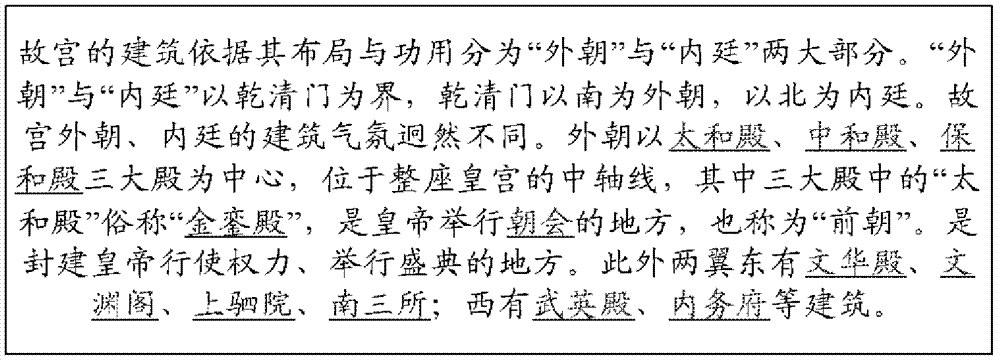 故宫的建筑依据其布局与功用分为“外朝”与“内廷”两大部分。“外朝”与“内廷”以乾清门为界，乾清门以南为外朝，以北为内廷。故宫外朝、内廷的建筑气氛迥然不同。外朝以太和殿、中和殿、保和殿三大殿为中心，位于整座皇宫的中轴线，其中三大殿中的“太和殿”俗称“金銮殿”，是皇帝举行朝会的地方，也称为“前朝”。是封建皇帝行使权力、举行盛典的地方。此外两翼东有文华殿、文渊阁、上驷院、南三所；西有武英殿、内务府等建筑。